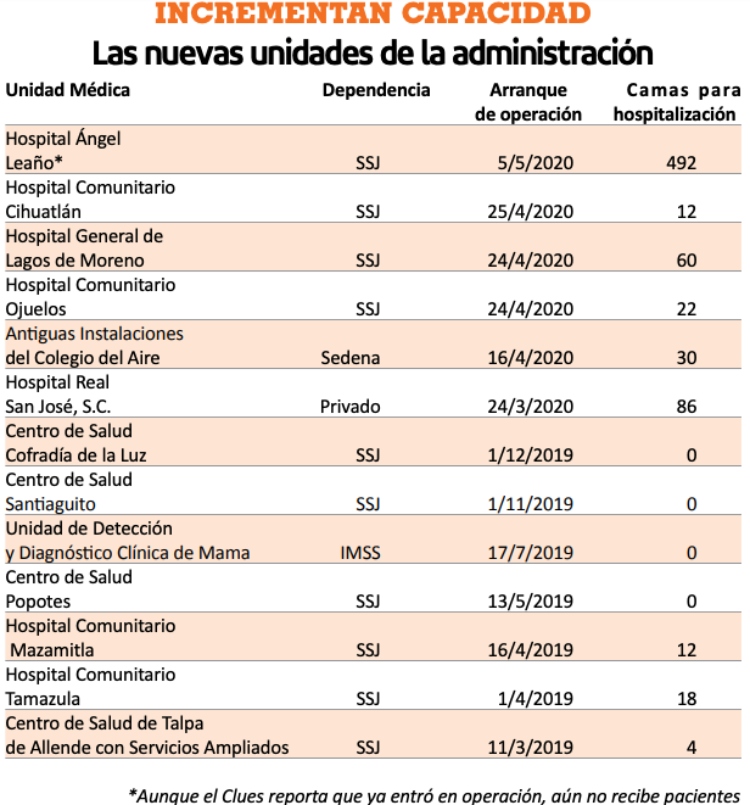 INCREMENTAN CAPACIDAD

Las nuevas unidades de la administración

| Unidad Médica | Dependencia | Arranque de operación | Camas para hospitalización |
|---|---|---|---|
| Hospital Ángel Leaño* | SSJ | 5/5/2020 | 492 |
| Hospital Comunitario Cihuatlán | SSJ | 25/4/2020 | 12 |
| Hospital General de Lagos de Moreno | SSJ | 24/4/2020 | 60 |
| Hospital Comunitario Ojuelos | SSJ | 24/4/2020 | 22 |
| Antiguas Instalaciones del Colegio del Aire | Sedena | 16/4/2020 | 30 |
| Hospital Real San José, S.C. | Privado | 24/3/2020 | 86 |
| Centro de Salud Cofradía de la Luz | SSJ | 1/12/2019 | 0 |
| Centro de Salud Santiaguito | SSJ | 1/11/2019 | 0 |
| Unidad de Detección y Diagnóstico Clínica de Mama | IMSS | 17/7/2019 | 0 |
| Centro de Salud Popotes | SSJ | 13/5/2019 | 0 |
| Hospital Comunitario Mazamitla | SSJ | 16/4/2019 | 12 |
| Hospital Comunitario Tamazula | SSJ | 1/4/2019 | 18 |
| Centro de Salud de Talpa de Allende con Servicios Ampliados | SSJ | 11/3/2019 | 4 |

*Aunque el Clues reporta que ya entró en operación, aún no recibe pacientes